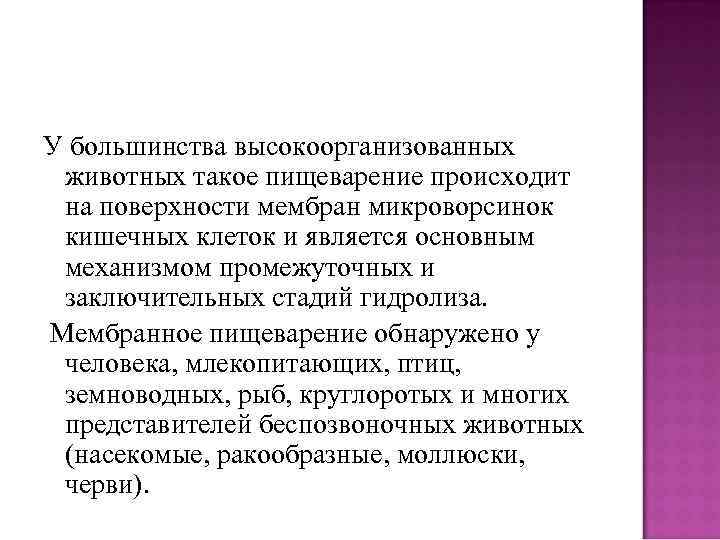 У большинства высокоорганизованных животных такое пищеварение происходит на поверхности мембран микроворсинок кишечных клеток и является основным механизмом промежуточных и заключительных стадий гидролиза.

Мембранное пищеварение обнаружено у человека, млекопитающих, птиц, земноводных, рыб, круглоротых и многих представителей беспозвоночных животных (насекомые, ракообразные, моллюски, черви).